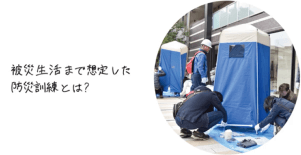 被災生活まで想定した
防災訓練とは?